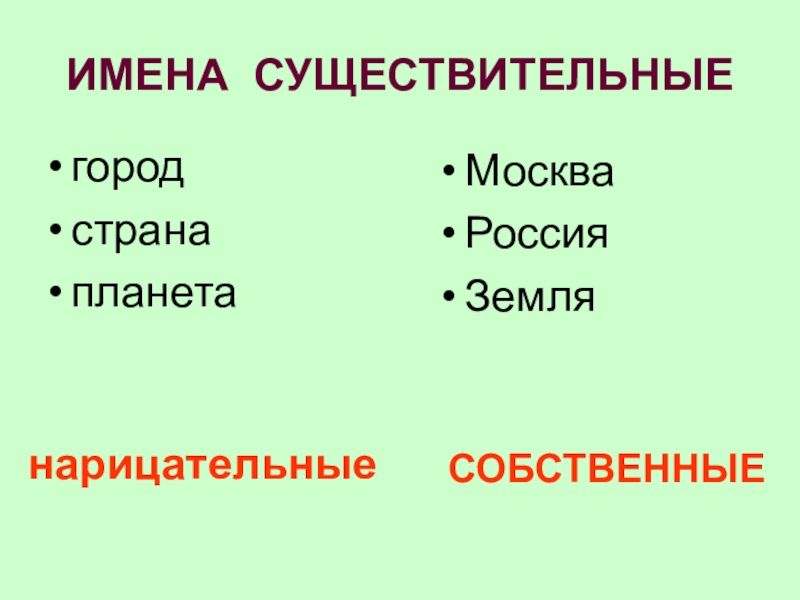 ИМЕНА СУЩЕСТВИТЕЛЬНЫЕ

• город
• страна
• планета

нарицательные

• Москва
• Россия
• Земля

СОБСТВЕННЫЕ